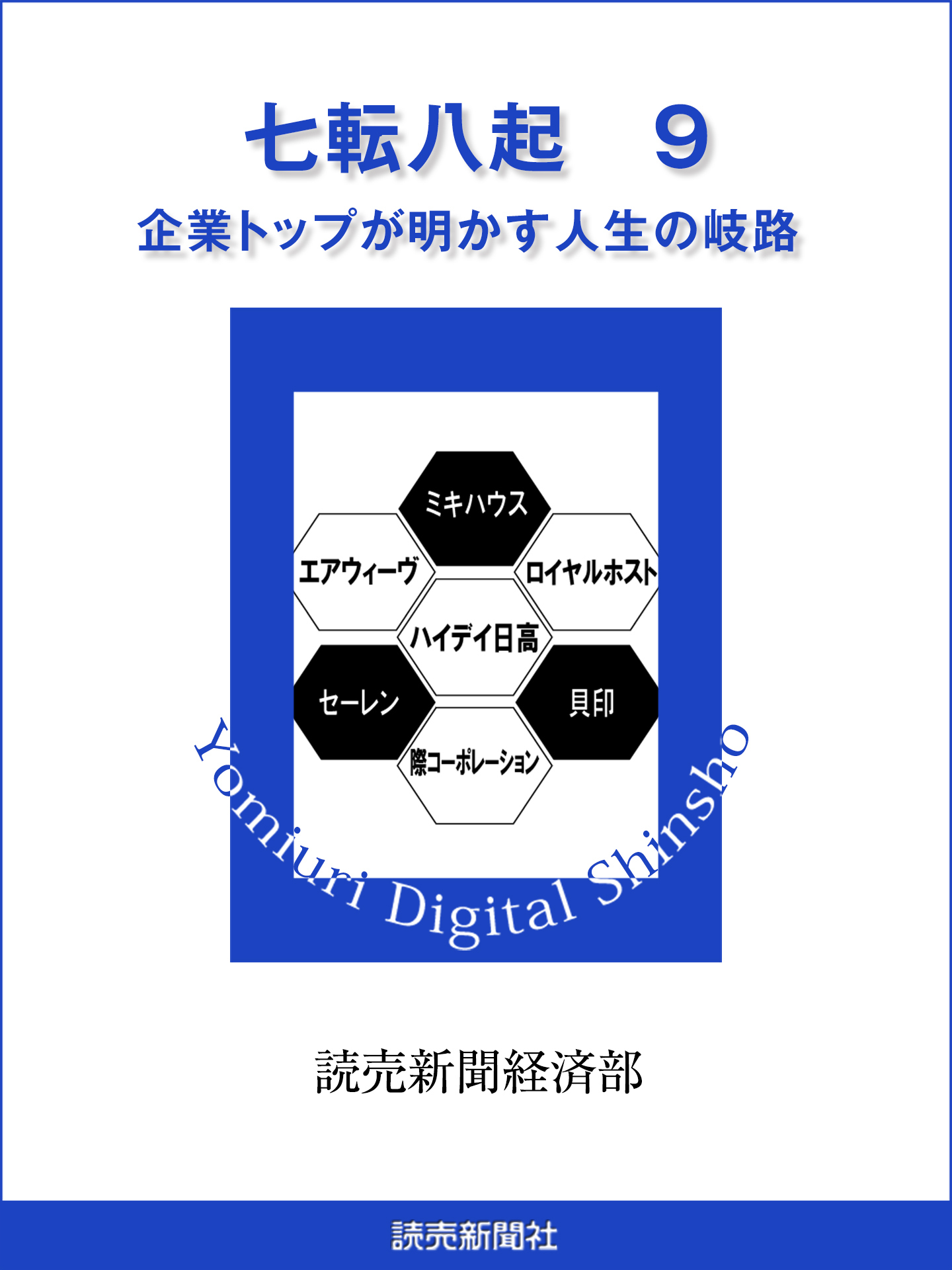 七転八起　９

企業トップが明かす人生の岐路

ミキハウス

エアウィーヴ

ロイヤルホスト

ハイデイ日高

セーレン

貝印

際コーポレーション

Yomiuri Digital Shinsho

読売新聞経済部

読売新聞社